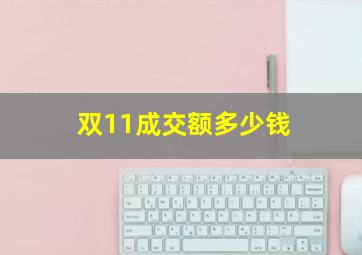 双11成交额多少钱